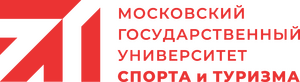 МОСКОВСКИЙ
ГОСУДАРСТВЕННЫЙ
УНИВЕРСИТЕТ
СПОРТА и ТУРИЗМА